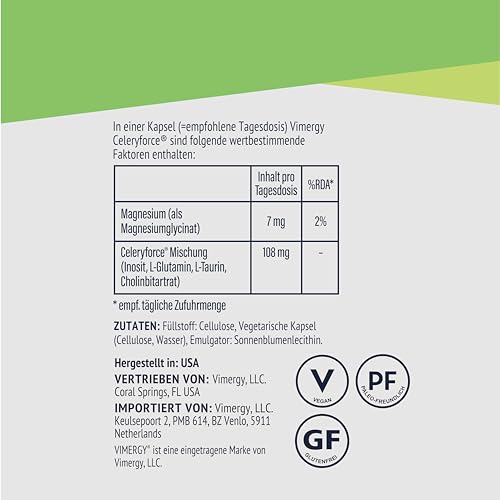 In einer Kapsel (=empfohlene Tagesdosis) Vimergy Celeryforce® sind folgende wertbestimmende Faktoren enthalten:

| | Inhalt pro Tagesdosis | %RDA* |
|---|---|---|
| Magnesium (als Magnesiumglycinat) | 7 mg | 2% |
| Celeryforce® Mischung (Inosit, L-Glutamin, L-Taurin, Cholinbitartrat) | 108 mg | - |

* empf. tägliche Zufuhrmenge

ZUTATEN: Füllstoff: Cellulose, Vegetarische Kapsel (Cellulose, Wasser), Emulgator: Sonnenblumenlecithin.

Hergestellt in: USA
VERTRIEBEN VON: Vimergy, LLC. Coral Springs, FL USA
IMPORTIERT VON: Vimergy, LLC. Keulsepoort 2, PMB 614, BZ Venlo, 5911 Netherlands
VIMERGY® ist eine eingetragene Marke von Vimergy, LLC.

V
VEGAN

PF
PALEO-FREUNDLICH

GF
GLUTENFREI